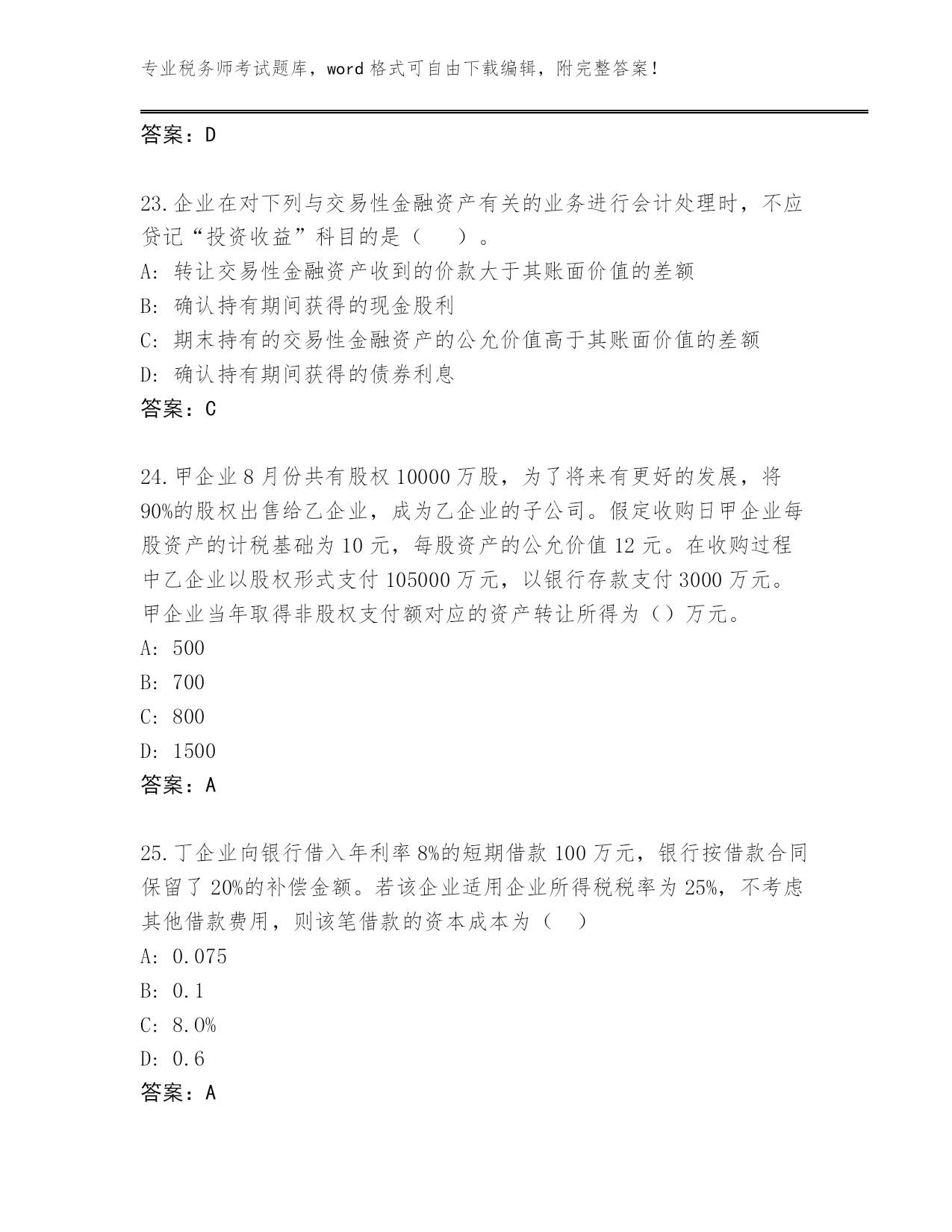 专业税务师考试题库，word 格式可自由下载编辑，附完整答案！

答案：D

23.企业在对下列与交易性金融资产有关的业务进行会计处理时，不应贷记“投资收益”科目的是（    ）。
A: 转让交易性金融资产收到的价款大于其账面价值的差额
B: 确认持有期间获得的现金股利
C: 期末持有的交易性金融资产的公允价值高于其账面价值的差额
D: 确认持有期间获得的债券利息
答案：C

24.甲企业 8 月份共有股权 10000 万股，为了将来有更好的发展，将 90%的股权出售给乙企业，成为乙企业的子公司。假定收购日甲企业每股资产的计税基础为 10 元，每股资产的公允价值 12 元。在收购过程中乙企业以股权形式支付 105000 万元，以银行存款支付 3000 万元。甲企业当年取得非股权支付额对应的资产转让所得为（）万元。
A: 500
B: 700
C: 800
D: 1500
答案：A

25.丁企业向银行借入年利率 8%的短期借款 100 万元，银行按借款合同保留了 20%的补偿金额。若该企业适用企业所得税税率为 25%，不考虑其他借款费用，则该笔借款的资本成本为（   ）
A: 0.075
B: 0.1
C: 8.0%
D: 0.6
答案：A